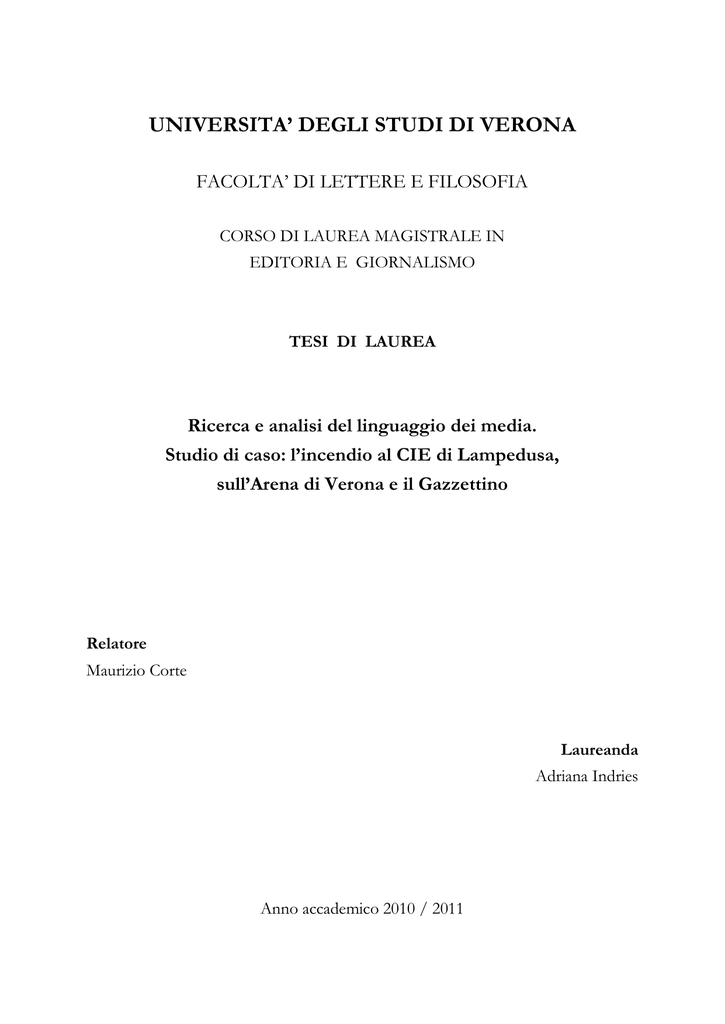 UNIVERSITA' DEGLI STUDI DI VERONA

FACOLTA' DI LETTERE E FILOSOFIA

CORSO DI LAUREA MAGISTRALE IN
EDITORIA E GIORNALISMO

TESI DI LAUREA

Ricerca e analisi del linguaggio dei media.
Studio di caso: l'incendio al CIE di Lampedusa,
sull'Arena di Verona e il Gazzettino

Relatore
Maurizio Corte

Laureanda
Adriana Indries

Anno accademico 2010 / 2011